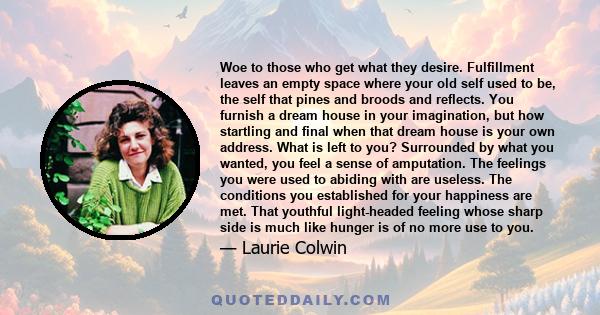 Woe to those who get what they desire. Fulfillment leaves an empty space where your old self used to be, the self that pines and broods and reflects. You furnish a dream house in your imagination, but how startling and final when that dream house is your own address. What is left to you? Surrounded by what you wanted, you feel a sense of amputation. The feelings you were used to abiding with are useless. The conditions you established for your happiness are met. That youthful light-headed feeling whose sharp side is much like hunger is of no more use to you.

— Laurie Colwin

QUOTEDDAILY.COM